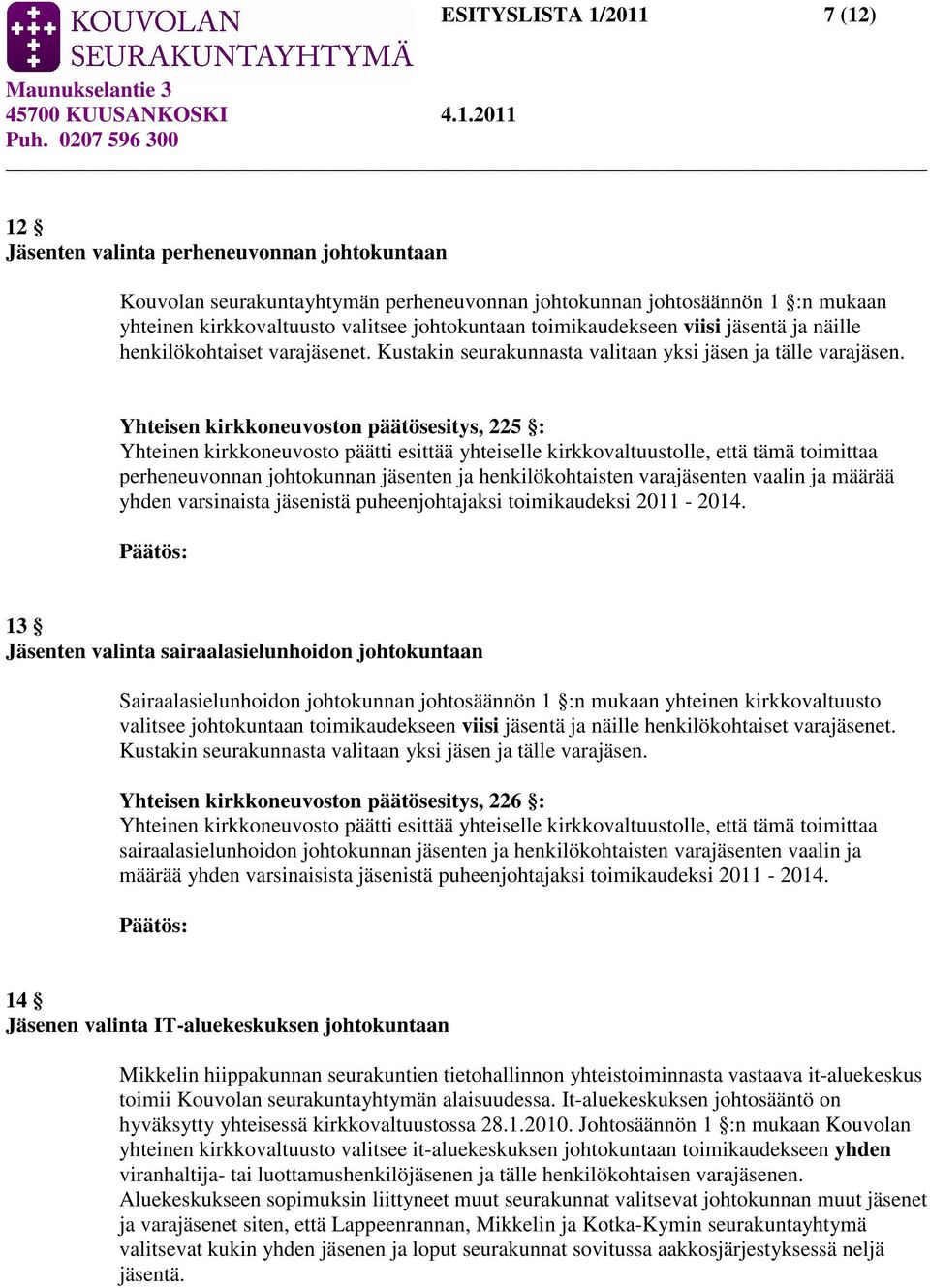 KOUVOLAN SEURAKUNTAYHTYMÄ

ESITYSLISTA 1/2011 7 (12)

Maunukselantie 3
45700 KUUSANKOSKI 4.1.2011
Puh. 0207 596 300

12 §
Jäsenten valinta perheneuvonnan johtokuntaan

Kouvolan seurakuntayhtymän perheneuvonnan johtokunnan johtosäännön 1 §:n mukaan yhteinen kirkkovaltuusto valitsee johtokuntaan toimikaudekseen viisi jäsentä ja näille henkilökohtaiset varajäsenet. Kustakin seurakunnasta valitaan yksi jäsen ja tälle varajäsen.

Yhteisen kirkkoneuvoston päätösesitys, 225 §:
Yhteinen kirkkoneuvosto päätti esittää yhteiselle kirkkovaltuustolle, että tämä toimittaa perheneuvonnan johtokunnan jäsenten ja henkilökohtaisten varajäsenten vaalin ja määrää yhden varsinaista jäsenistä puheenjohtajaksi toimikaudeksi 2011 - 2014.

Päätös:

13 §
Jäsenten valinta sairaalasielunhoidon johtokuntaan

Sairaalasielunhoidon johtokunnan johtosäännön 1 §:n mukaan yhteinen kirkkovaltuusto valitsee johtokuntaan toimikaudekseen viisi jäsentä ja näille henkilökohtaiset varajäsenet. Kustakin seurakunnasta valitaan yksi jäsen ja tälle varajäsen.

Yhteisen kirkkoneuvoston päätösesitys, 226 §:
Yhteinen kirkkoneuvosto päätti esittää yhteiselle kirkkovaltuustolle, että tämä toimittaa sairaalasielunhoidon johtokunnan jäsenten ja henkilökohtaisten varajäsenten vaalin ja määrää yhden varsinaisista jäsenistä puheenjohtajaksi toimikaudeksi 2011 - 2014.

Päätös:

14 §
Jäsenen valinta IT-aluekeskuksen johtokuntaan

Mikkelin hiippakunnan seurakuntien tietohallinnon yhteistoiminnasta vastaava it-aluekeskus toimii Kouvolan seurakuntayhtymän alaisuudessa. It-aluekeskuksen johtosääntö on hyväksytty yhteisessä kirkkovaltuustossa 28.1.2010. Johtosäännön 1 §:n mukaan Kouvolan yhteinen kirkkovaltuusto valitsee it-aluekeskuksen johtokuntaan toimikaudekseen yhden viranhaltija- tai luottamushenkilöjäsenen ja tälle henkilökohtaisen varajäsenen. Aluekeskukseen sopimuksin liittyneet muut seurakunnat valitsevat johtokunnan muut jäsenet ja varajäsenet siten, että Lappeenrannan, Mikkelin ja Kotka-Kymin seurakuntayhtymä valitsevat kukin yhden jäsenen ja loput seurakunnat sovitussa aakkosjärjestyksessä neljä jäsentä.